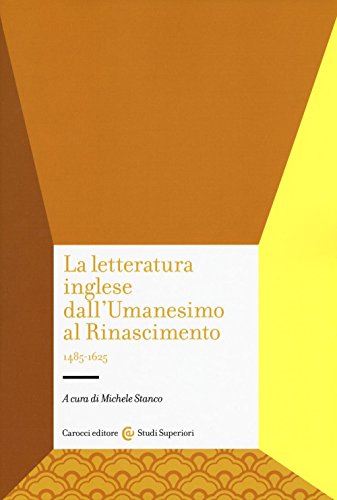 La letteratura inglese dall'Umanesimo al Rinascimento
1485-1625

A cura di Michele Stanco

Carocci editore @ Studi Superiori